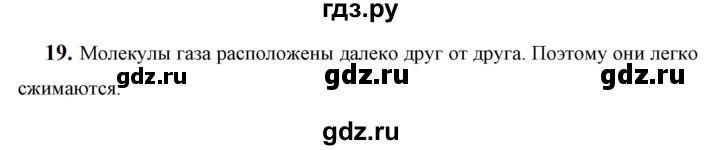 гдз.ру

19. Молекулы газа расположены далеко друг от друга. Поэтому они легко сжимаются.

gdz.ru gdz.ru gdz.ru

gdz.ru